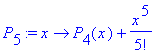 $P_5 := x \rightarrow P_4(x) + \frac{x^5}{5!}$